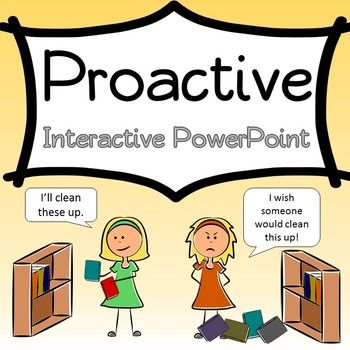 Proactive

Interactive PowerPoint

I'll clean these up.

I wish someone would clean this up!